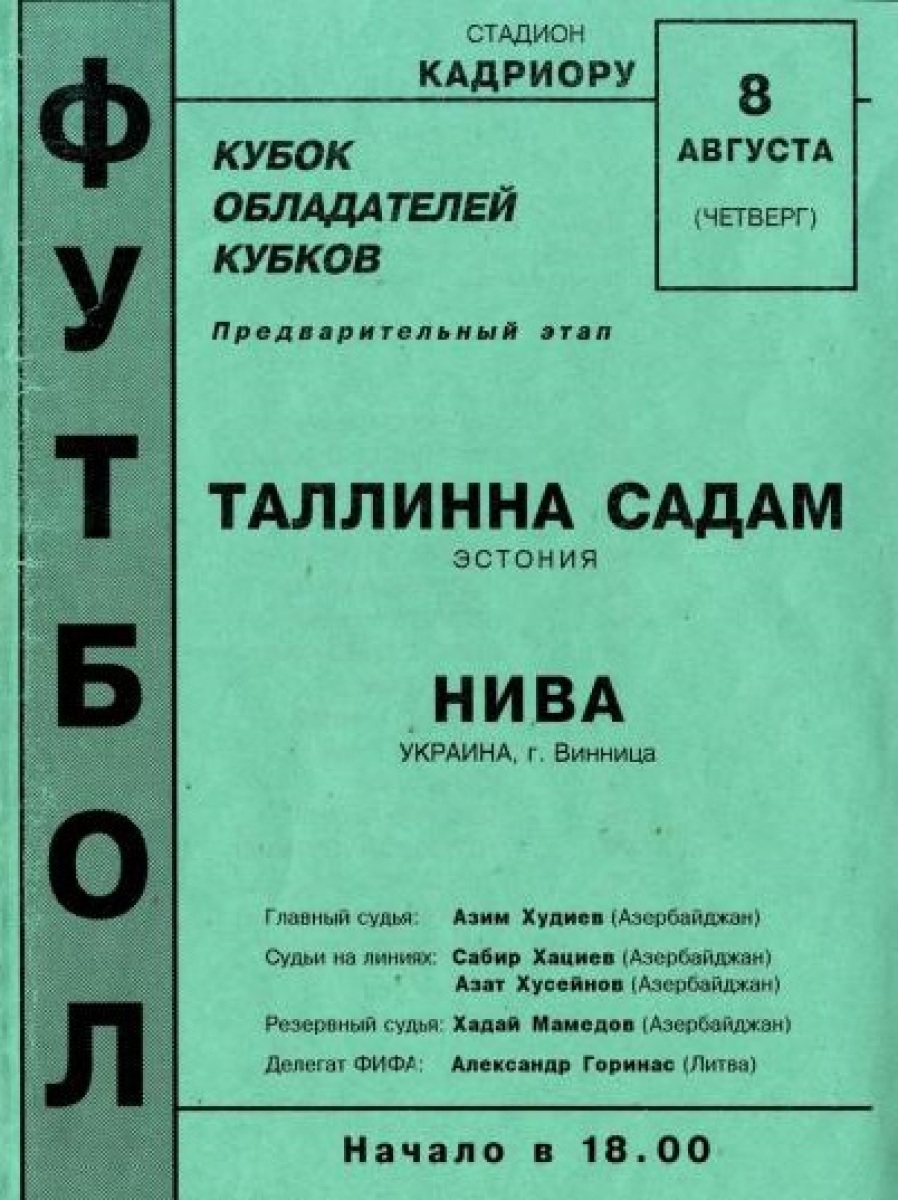 ФУТБОЛ

СТАДИОН
КАДРИОРУ

8
АВГУСТА
(ЧЕТВЕРГ)

КУБОК
ОБЛАДАТЕЛЕЙ
КУБКОВ

Предварительный этап

ТАЛЛИННА САДАМ
ЭСТОНИЯ

НИВА
УКРАИНА, г. Винница

Главный судья: Азим Худиев (Азербайджан)
Судьи на линиях: Сабир Хациев (Азербайджан)
Азат Хусейнов (Азербайджан)
Резервный судья: Хадай Мамедов (Азербайджан)
Делегат ФИФА: Александр Горинас (Литва)

Начало в 18.00